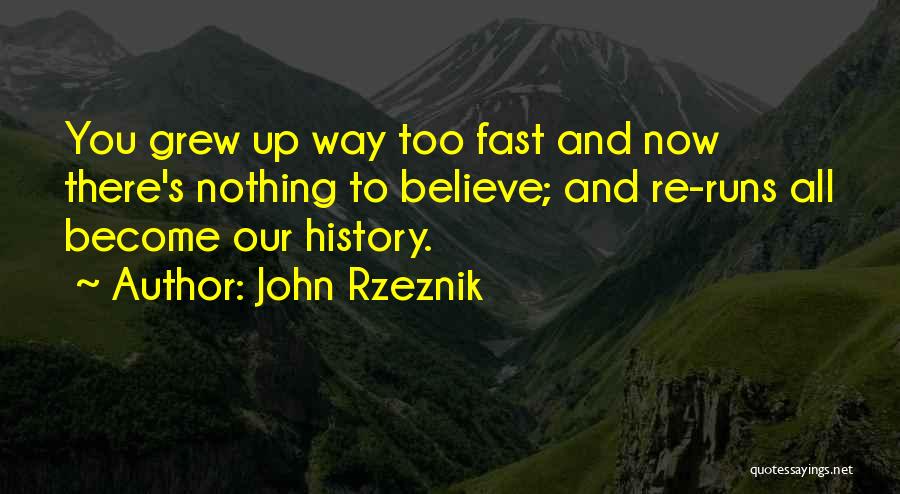 You grew up way too fast and now there's nothing to believe; and re-runs all become our history.

~ Author: John Rzeznik

quotessayings.net